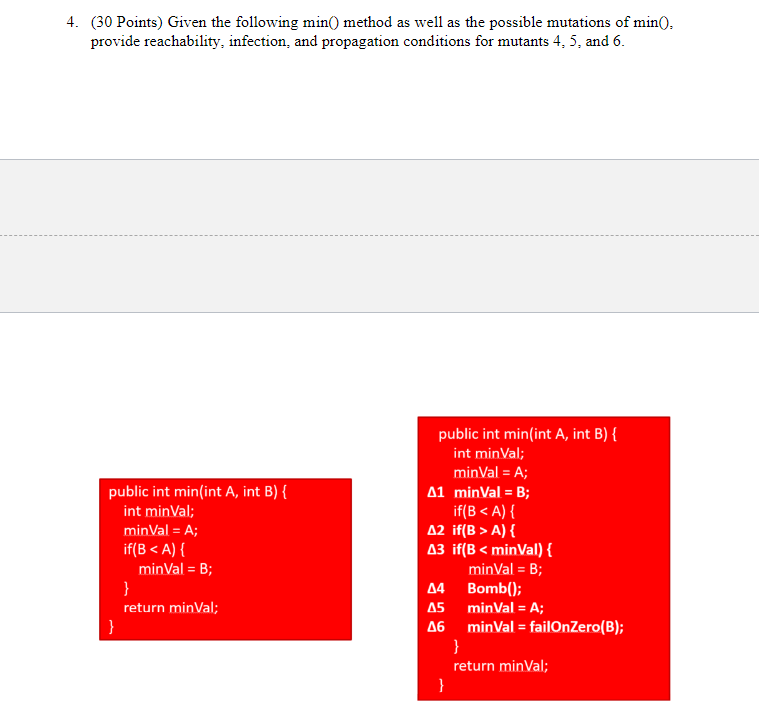 4. (30 Points) Given the following min() method as well as the possible mutations of min(), provide reachability, infection, and propagation conditions for mutants 4, 5, and 6.

public int min(int A, int B) {
int minVal;
minVal = A;
if(B < A) {
minVal = B;
}
return minVal;
}

public int min(int A, int B) {
int minVal;
minVal = A;
Δ1 minVal = B;
if(B < A) {
Δ2 if(B > A) {
Δ3 if(B < minVal) {
minVal = B;
Δ4 Bomb();
Δ5 minVal = A;
Δ6 minVal = failOnZero(B);
}
return minVal;
}